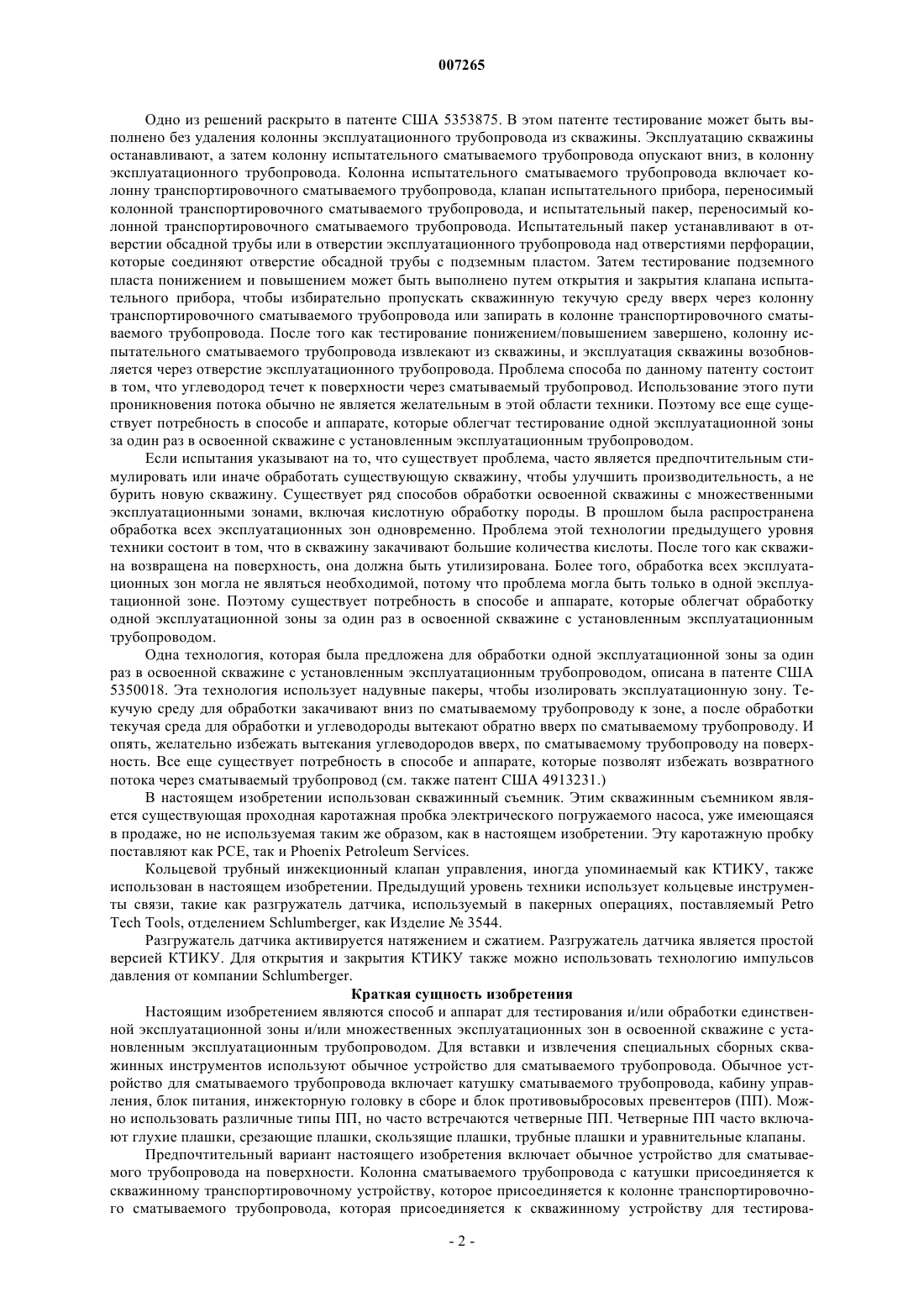 007265

Одно из решений раскрыто в патенте США 5353875. В этом патенте тестирование может быть выполнено без удаления колонны эксплуатационного трубопровода из скважины. Эксплуатацию скважины останавливают, а затем колонну испытательного сматываемого трубопровода опускают вниз, в колонну эксплуатационного трубопровода. Колонна испытательного сматываемого трубопровода включает колонну транспортировочного сматываемого трубопровода, клапан испытательного прибора, переносимый колонной транспортировочного сматываемого трубопровода, и испытательный пакер, переносимый колонной транспортировочного сматываемого трубопровода. Испытательный пакер устанавливают в отверстии обсадной трубы или в отверстии эксплуатационного трубопровода над отверстиями перфорации, которые соединяют отверстие обсадной трубы с подземным пластом. Затем тестирование подземного пласта понижением и повышением может быть выполнено путем открытия и закрытия клапана испытательного прибора, чтобы избирательно пропускать скважинную текучую среду вверх через колонну транспортировочного сматываемого трубопровода или запирать в колонне транспортировочного сматываемого трубопровода. После того как тестирование понижением/повышением завершено, колонну испытательного сматываемого трубопровода извлекают из скважины, и эксплуатация скважины возобновляется через отверстие эксплуатационного трубопровода. Проблема способа по данному патенту состоит в том, что углеводород течет к поверхности через сматываемый трубопровод. Использование этого пути проникновения потока обычно не является желательным в этой области техники. Поэтому все еще существует потребность в способе и аппарате, которые облегчат тестирование одной эксплуатационной зоны за один раз в освоенной скважине с установленным эксплуатационным трубопроводом.

Если испытания указывают на то, что существует проблема, часто является предпочтительным стимулировать или иначе обработать существующую скважину, чтобы улучшить производительность, а не бурить новую скважину. Существует ряд способов обработки освоенной скважины с множественными эксплуатационными зонами, включая кислотную обработку породы. В прошлом была распространена обработка всех эксплуатационных зон одновременно. Проблема этой технологии предыдущего уровня техники состоит в том, что в скважину закачивают большие количества кислоты. После того как скважина возвращена на поверхность, она должна быть утилизирована. Более того, обработка всех эксплуатационных зон могла не являться необходимой, потому что проблема могла быть только в одной эксплуатационной зоне. Поэтому существует потребность в способе и аппарате, которые облегчат обработку одной эксплуатационной зоны за один раз в освоенной скважине с установленным эксплуатационным трубопроводом.

Одна технология, которая была предложена для обработки одной эксплуатационной зоны за один раз в освоенной скважине с установленным эксплуатационным трубопроводом, описана в патенте США 5350018. Эта технология использует надувные пакеры, чтобы изолировать эксплуатационную зону. Текучую среду для обработки закачивают вниз по сматываемому трубопроводу к зоне, а после обработки текучая среда для обработки и углеводороды вытекают обратно вверх по сматываемому трубопроводу. И опять, желательно избежать вытекания углеводородов вверх, по сматываемому трубопроводу на поверхность. Все еще существует потребность в способе и аппарате, которые позволят избежать возвратного потока через сматываемый трубопровод (см. также патент США 4913231.)

В настоящем изобретении использован скважинный съемник. Этим скважинным съемником является существующая проходная каротажная пробка электрического погружаемого насоса, уже имеющаяся в продаже, но не используемая таким же образом, как в настоящем изобретении. Эту каротажную пробку поставляют как PCE, так и Phoenix Petroleum Services.

Кольцевой трубный инжекционный клапан управления, иногда упоминаемый как КТИКУ, также использован в настоящем изобретении. Предыдущий уровень техники использует кольцевые инструменты связи, такие как разгружатель датчика, используемый в пакерных операциях, поставляемый Petro Tech Tools, отделением Schlumberger, как Изделие № 3544.

Разгружатель датчика активируется натяжением и сжатием. Разгружатель датчика является простой версией КТИКУ. Для открытия и закрытия КТИКУ также можно использовать технологию импульсов давления от компании Schlumberger.

Краткая сущность изобретения

Настоящим изобретением являются способ и аппарат для тестирования и/или обработки единственной эксплуатационной зоны и/или множественных эксплуатационных зон в освоенной скважине с установленным эксплуатационным трубопроводом. Для вставки и извлечения специальных сборных скважинных инструментов используют обычное устройство для сматываемого трубопровода. Обычное устройство для сматываемого трубопровода включает катушку сматываемого трубопровода, кабину управления, блок питания, инжекторную головку в сборе и блок противовыбросовых превентеров (ПП). Можно использовать различные типы ПП, но часто встречаются четверные ПП. Четверные ПП часто включают глухие плашки, срезающие плашки, скользящие плашки, трубные плашки и уравнительные клапаны.

Предпочтительный вариант настоящего изобретения включает обычное устройство для сматываемого трубопровода на поверхности. Колонна сматываемого трубопровода с катушки присоединяется к скважинному транспортировочному устройству, которое присоединяется к колонне транспортировочного сматываемого трубопровода, которая присоединяется к скважинному устройству для тестирова-

- 2 -